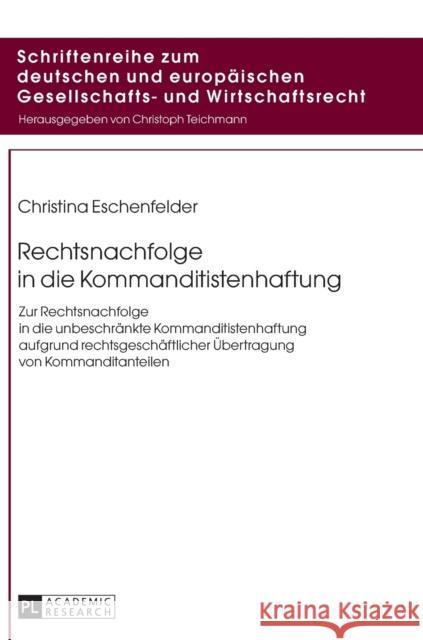 Schriftenreihe zum deutschen und europäischen Gesellschafts- und Wirtschaftsrecht

Herausgegeben von Christoph Teichmann

Christina Eschenfelder

Rechtsnachfolge in die Kommanditistenhaftung

Zur Rechtsnachfolge in die unbeschränkte Kommanditistenhaftung aufgrund rechtsgeschäftlicher Übertragung von Kommanditanteilen

PL ACADEMIC RESEARCH

Kraina Książek